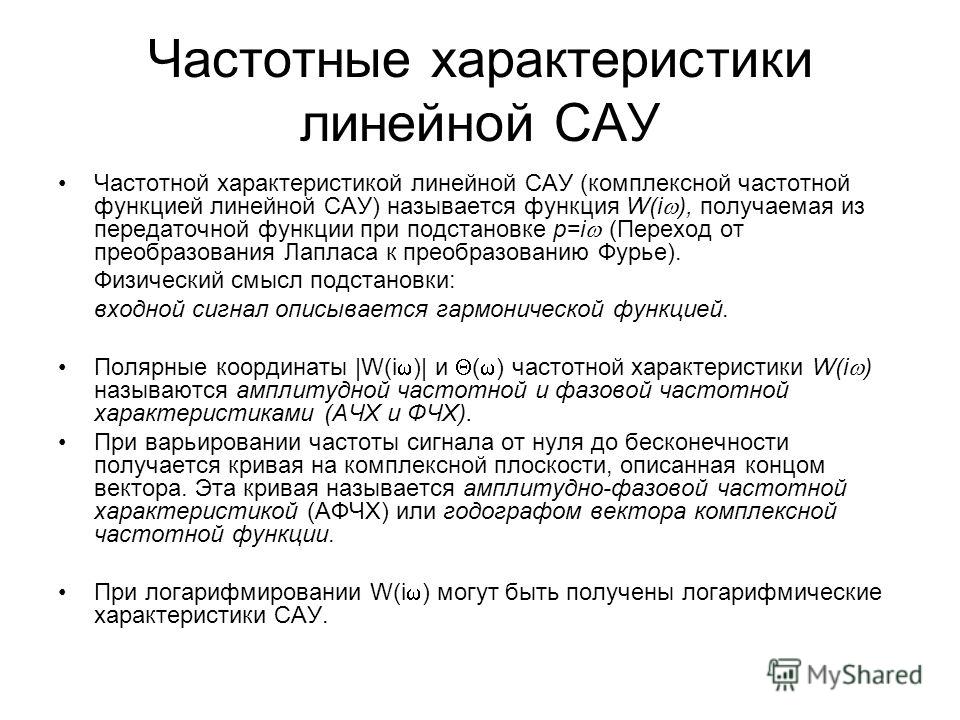 Частотные характеристики линейной САУ

• Частотной характеристикой линейной САУ (комплексной частотной функцией линейной САУ) называется функция $W(i\omega)$, получаемая из передаточной функции при подстановке $p=i\omega$ (Переход от преобразования Лапласа к преобразованию Фурье).

Физический смысл подстановки:

входной сигнал описывается гармонической функцией.

• Полярные координаты $|W(i\omega)|$ и $\Theta(\omega)$ частотной характеристики $W(i\omega)$ называются амплитудной частотной и фазовой частотной характеристиками (АЧХ и ФЧХ).

• При варьировании частоты сигнала от нуля до бесконечности получается кривая на комплексной плоскости, описанная концом вектора. Эта кривая называется амплитудно-фазовой частотной характеристикой (АФЧХ) или годографом вектора комплексной частотной функции.

• При логарифмировании $W(i\omega)$ могут быть получены логарифмические характеристики САУ.

MyShared